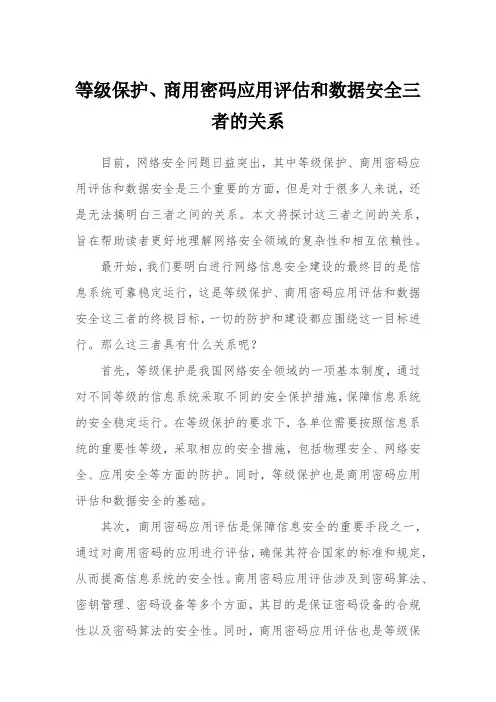 等级保护、商用密码应用评估和数据安全三者的关系

目前，网络安全问题日益突出，其中等级保护、商用密码应用评估和数据安全是三个重要的方面，但是对于很多人来说，还是无法搞明白三者之间的关系。本文将探讨这三者之间的关系，旨在帮助读者更好地理解网络安全领域的复杂性和相互依赖性。

最开始，我们要明白进行网络信息安全建设的最终目的是信息系统可靠稳定运行，这是等级保护、商用密码应用评估和数据安全这三者的终极目标，一切的防护和建设都应围绕这一目标进行。那么这三者具有什么关系呢？

首先，等级保护是我国网络安全领域的一项基本制度，通过对不同等级的信息系统采取不同的安全保护措施，保障信息系统的安全稳定运行。在等级保护的要求下，各单位需要按照信息系统的重要性等级，采取相应的安全措施，包括物理安全、网络安全、应用安全等方面的防护。同时，等级保护也是商用密码应用评估和数据安全的基础。

其次，商用密码应用评估是保障信息安全的重要手段之一，通过对商用密码的应用进行评估，确保其符合国家的标准和规定，从而提高信息系统的安全性。商用密码应用评估涉及到密码算法、密钥管理、密码设备等多个方面，其目的是保证密码设备的合规性以及密码算法的安全性。同时，商用密码应用评估也是等级保